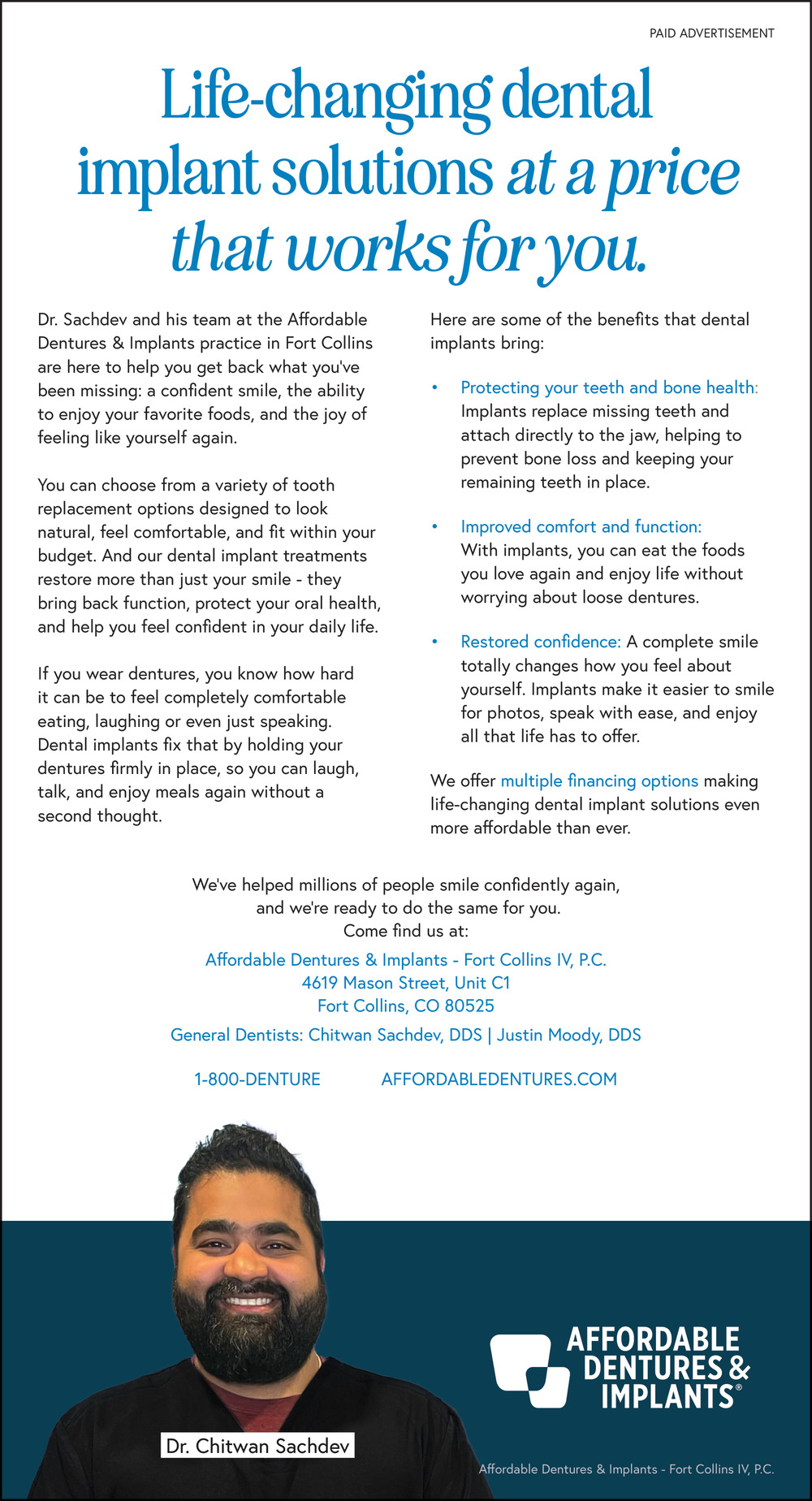 PAID ADVERTISEMENT

Life-changing dental implant solutions at a price that works for you.

Dr. Sachdev and his team at the Affordable Dentures & Implants practice in Fort Collins are here to help you get back what you've been missing: a confident smile, the ability to enjoy your favorite foods, and the joy of feeling like yourself again.

You can choose from a variety of tooth replacement options designed to look natural, feel comfortable, and fit within your budget. And our dental implant treatments restore more than just your smile - they bring back function, protect your oral health, and help you feel confident in your daily life.

If you wear dentures, you know how hard it can be to feel completely comfortable eating, laughing or even just speaking. Dental implants fix that by holding your dentures firmly in place, so you can laugh, talk, and enjoy meals again without a second thought.

Here are some of the benefits that dental implants bring:

• Protecting your teeth and bone health: Implants replace missing teeth and attach directly to the jaw, helping to prevent bone loss and keeping your remaining teeth in place.

• Improved comfort and function: With implants, you can eat the foods you love again and enjoy life without worrying about loose dentures.

• Restored confidence: A complete smile totally changes how you feel about yourself. Implants make it easier to smile for photos, speak with ease, and enjoy all that life has to offer.

We offer multiple financing options making life-changing dental implant solutions even more affordable than ever.

We've helped millions of people smile confidently again, and we're ready to do the same for you.
Come find us at:

Affordable Dentures & Implants - Fort Collins IV, P.C.
4619 Mason Street, Unit C1
Fort Collins, CO 80525

General Dentists: Chitwan Sachdev, DDS | Justin Moody, DDS

1-800-DENTURE AFFORDABLEDENTURES.COM

Dr. Chitwan Sachdev

AFFORDABLE DENTURES & IMPLANTS®

Affordable Dentures & Implants - Fort Collins IV, P.C.